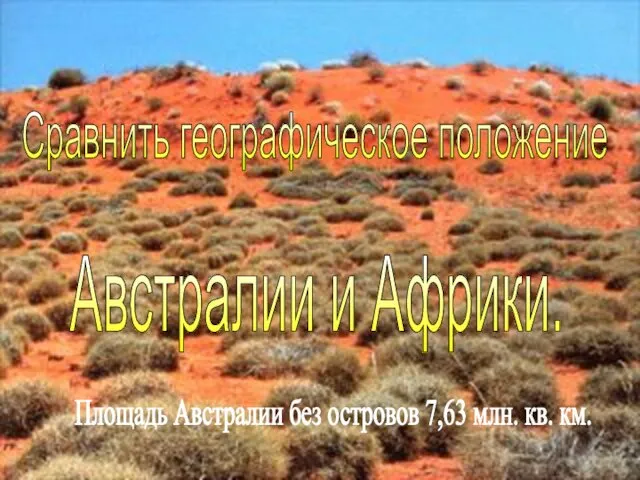 Сравнить географическое положение

Австралии и Африки.

Площадь Австралии без островов 7,63 млн. кв. км.